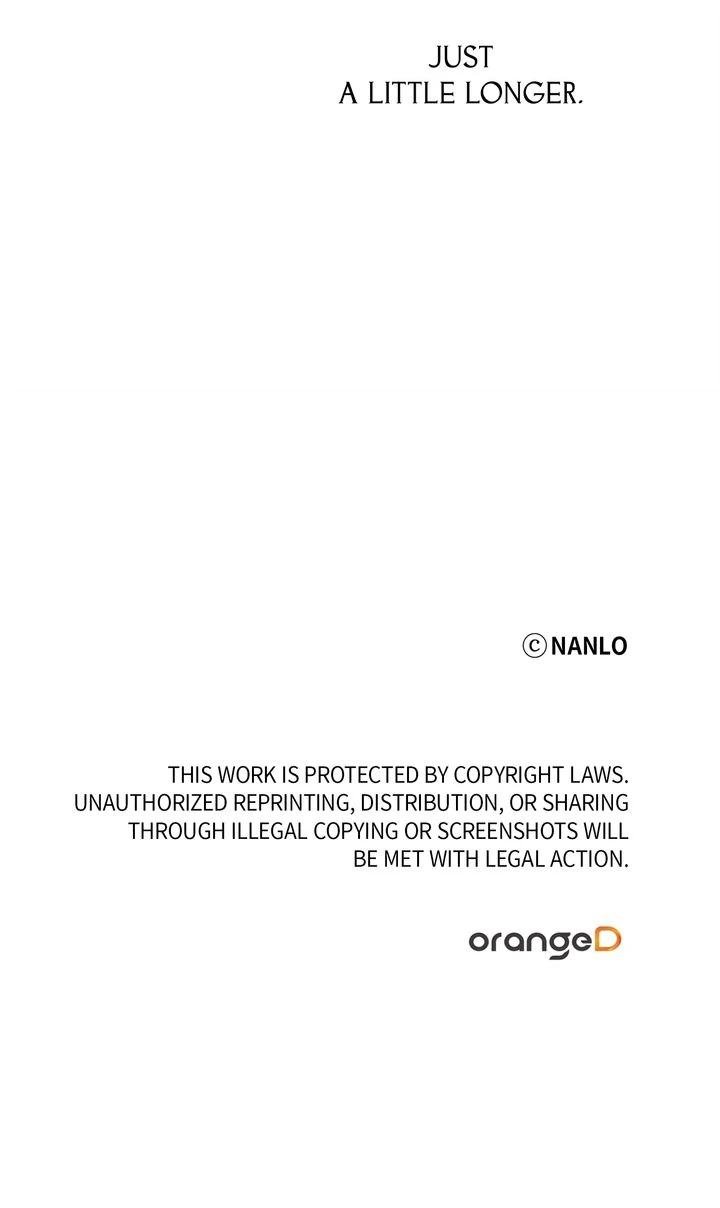 JUST
A LITTLE LONGER.

ⓒNANLO

THIS WORK IS PROTECTED BY COPYRIGHT LAWS. UNAUTHORIZED REPRINTING, DISTRIBUTION, OR SHARING THROUGH ILLEGAL COPYING OR SCREENSHOTS WILL BE MET WITH LEGAL ACTION.

orangeD